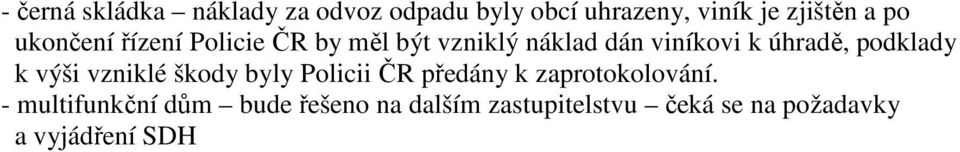 - černá skládka – náklady za odvoz odpadu byly obcí uhrazeny, viník je zjištěn a po ukončení řízení Policie ČR by měl být vzniklý náklad dán viníkovi k úhradě, podklady k výši vzniklé škody byly Policii ČR předány k zaprotokolování.
- multifunkční dům – bude řešeno na dalším zastupitelstvu – čeká se na požadavky a vyjádření SDH